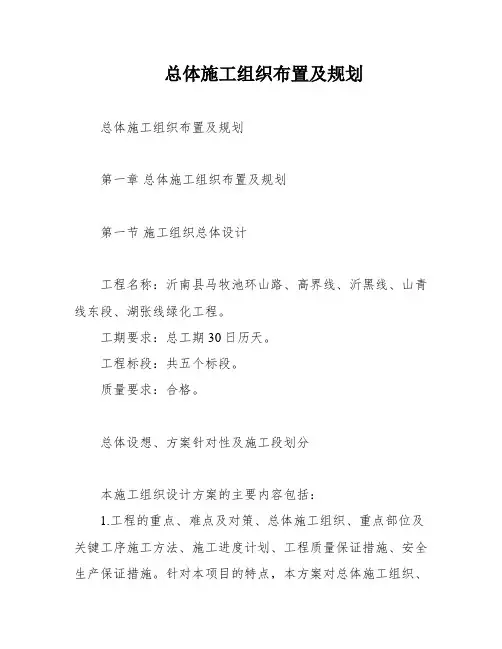 总体施工组织布置及规划

总体施工组织布置及规划

第一章 总体施工组织布置及规划

第一节 施工组织总体设计

工程名称：沂南县马牧池环山路、高界线、沂黑线、山青线东段、湖张线绿化工程。

工期要求：总工期30日历天。

工程标段：共五个标段。

质量要求：合格。

总体设想、方案针对性及施工段划分

本施工组织设计方案的主要内容包括：

1.工程的重点、难点及对策、总体施工组织、重点部位及关键工序施工方法、施工进度计划、工程质量保证措施、安全生产保证措施。针对本项目的特点，本方案对总体施工组织、